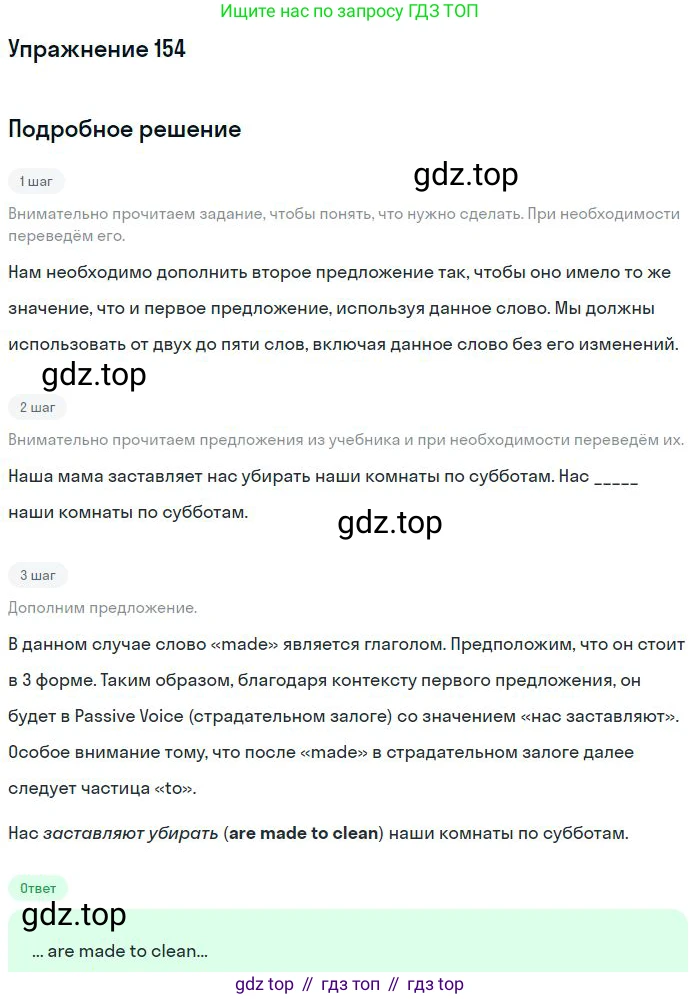 Ищите нас по запросу ГДЗ ТОП

Упражнение 154

Подробное решение

1 шаг

gdz.top

Внимательно прочитаем задание, чтобы понять, что нужно сделать. При необходимости переведём его.

Нам необходимо дополнить второе предложение так, чтобы оно имело то же значение, что и первое предложение, используя данное слово. Мы должны использовать от двух до пяти слов, включая данное слово без его изменений.

gdz.top

2 шаг

Внимательно прочитаем предложения из учебника и при необходимости переведём их.

Наша мама заставляет нас убирать наши комнаты по субботам. Нас _____ наши комнаты по субботам.

gdz.top

3 шаг

Дополним предложение.

В данном случае слово «made» является глаголом. Предположим, что он стоит в 3 форме. Таким образом, благодаря контексту первого предложения, он будет в Passive Voice (страдательном залоге) со значением «нас заставляют». Особое внимание тому, что после «made» в страдательном залоге далее следует частица «to».

Нас заставляют убирать (are made to clean) наши комнаты по субботам.

Ответ

gdz.top

... are made to clean...

gdz top // гдз топ // гдз top